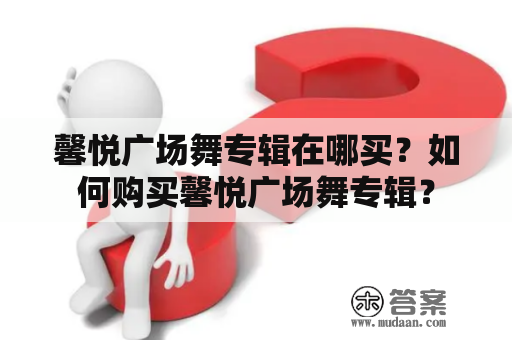 馨悦广场舞专辑在哪买？如何购买馨悦广场舞专辑？

木 答案
www.mudaan.com